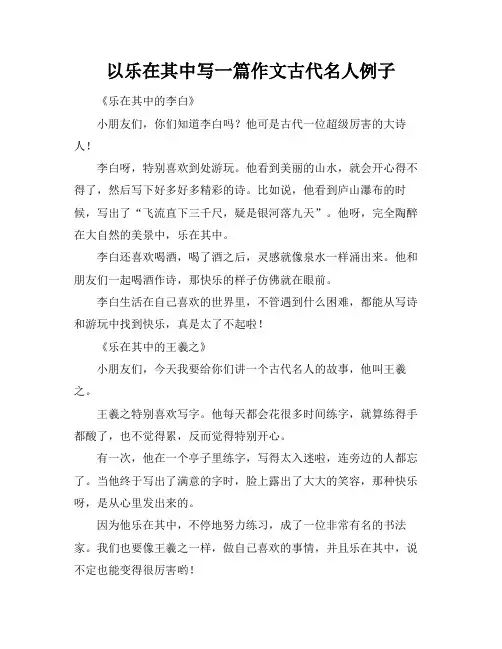 以乐在其中写一篇作文古代名人例子

《乐在其中的李白》

小朋友们，你们知道李白吗？他可是古代一位超级厉害的大诗人！

李白呀，特别喜欢到处游玩。他看到美丽的山水，就会开心得不得了，然后写下好多好多精彩的诗。比如说，他看到庐山瀑布的时候，写出了“飞流直下三千尺，疑是银河落九天”。他呀，完全陶醉在大自然的美景中，乐在其中。

李白还喜欢喝酒，喝了酒之后，灵感就像泉水一样涌出来。他和朋友们一起喝酒作诗，那快乐的样子仿佛就在眼前。

李白生活在自己喜欢的世界里，不管遇到什么困难，都能从写诗和游玩中找到快乐，真是太了不起啦！

《乐在其中的王羲之》

小朋友们，今天我要给你们讲一个古代名人的故事，他叫王羲之。

王羲之特别喜欢写字。他每天都会花很多时间练字，就算练得手都酸了，也不觉得累，反而觉得特别开心。

有一次，他在一个亭子里练字，写得太入迷啦，连旁边的人都忘了。当他终于写出了满意的字时，脸上露出了大大的笑容，那种快乐呀，是从心里发出来的。

因为他乐在其中，不停地努力练习，成了一位非常有名的书法家。我们也要像王羲之一样，做自己喜欢的事情，并且乐在其中，说不定也能变得很厉害哟！